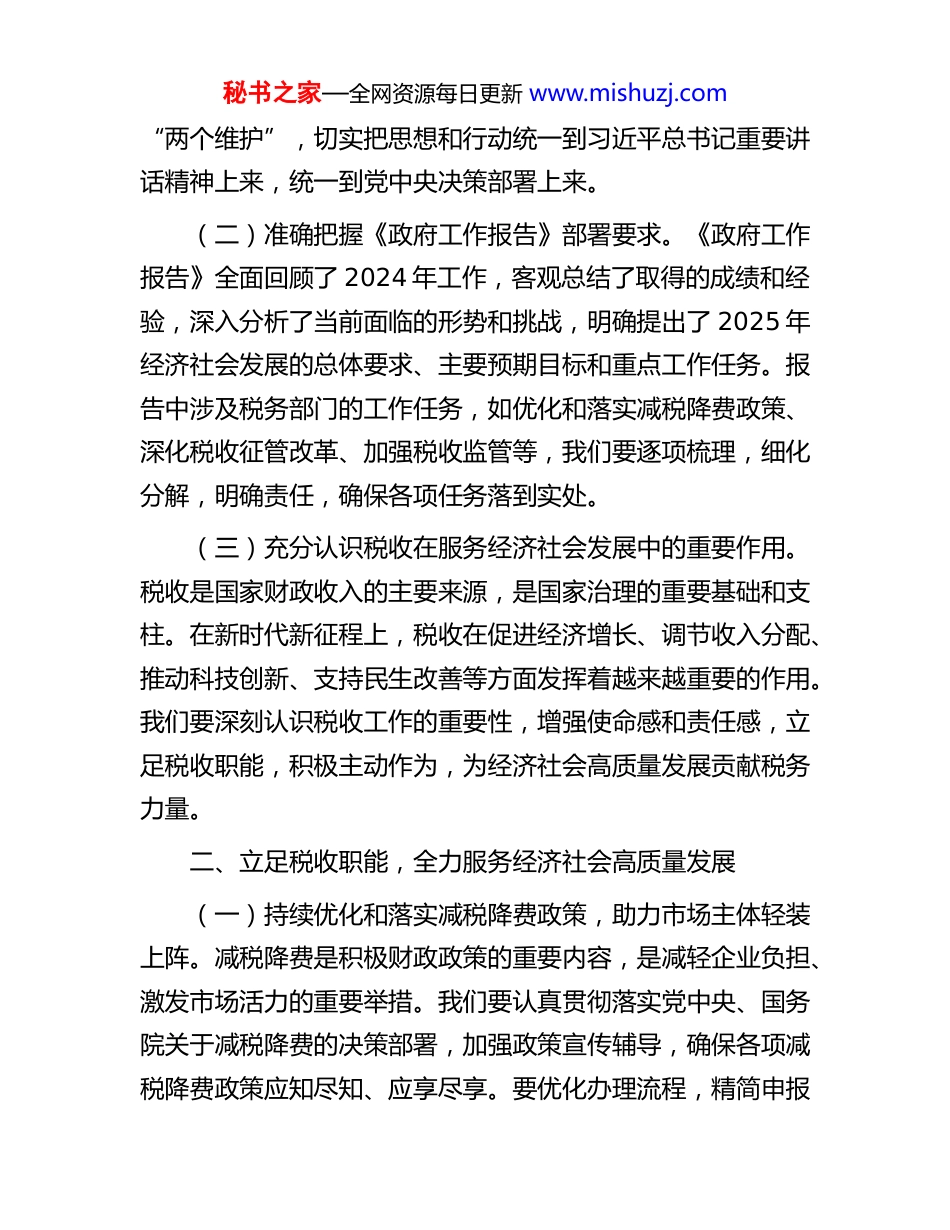 秘书之家—全网资源每日更新 www.mishuzj.com

“两个维护”，切实把思想和行动统一到习近平总书记重要讲话精神上来，统一到党中央决策部署上来。

（二）准确把握《政府工作报告》部署要求。《政府工作报告》全面回顾了 2024 年工作，客观总结了取得的成绩和经验，深入分析了当前面临的形势和挑战，明确提出了 2025 年经济社会发展的总体要求、主要预期目标和重点工作任务。报告中涉及税务部门的工作任务，如优化和落实减税降费政策、深化税收征管改革、加强税收监管等，我们要逐项梳理，细化分解，明确责任，确保各项任务落到实处。

（三）充分认识税收在服务经济社会发展中的重要作用。税收是国家财政收入的主要来源，是国家治理的重要基础和支柱。在新时代新征程上，税收在促进经济增长、调节收入分配、推动科技创新、支持民生改善等方面发挥着越来越重要的作用。我们要深刻认识税收工作的重要性，增强使命感和责任感，立足税收职能，积极主动作为，为经济社会高质量发展贡献税务力量。

二、立足税收职能，全力服务经济社会高质量发展

（一）持续优化和落实减税降费政策，助力市场主体轻装上阵。减税降费是积极财政政策的重要内容，是减轻企业负担、激发市场活力的重要举措。我们要认真贯彻落实党中央、国务院关于减税降费的决策部署，加强政策宣传辅导，确保各项减税降费政策应知尽知、应享尽享。要优化办理流程，精简申报